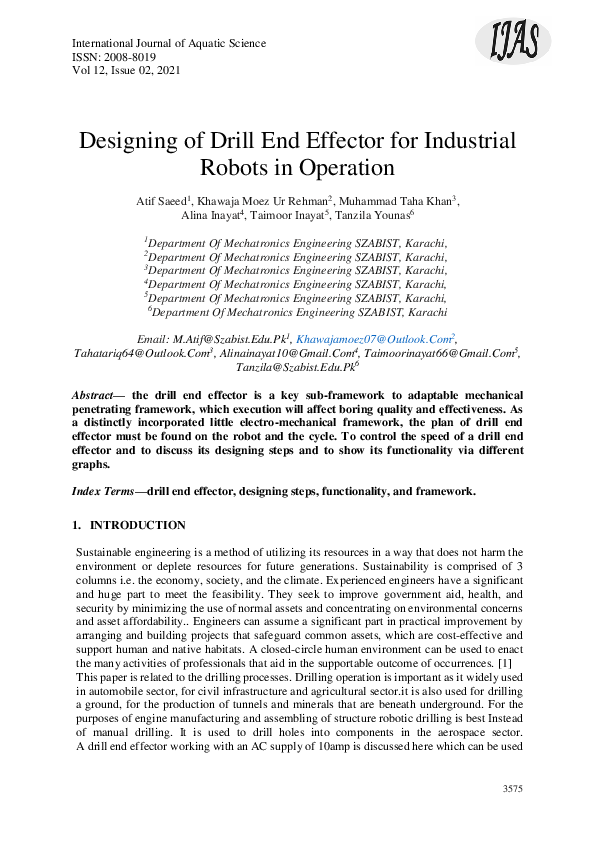 International Journal of Aquatic Science
ISSN: 2008-8019
Vol 12, Issue 02, 2021

IJAS

Designing of Drill End Effector for Industrial Robots in Operation

Atif Saeed$^1$, Khawaja Moez Ur Rehman$^2$, Muhammad Taha Khan$^3$, Alina Inayat$^4$, Taimoor Inayat$^5$, Tanzila Younas$^6$

$^1$Department Of Mechatronics Engineering SZABIST, Karachi,
$^2$Department Of Mechatronics Engineering SZABIST, Karachi,
$^3$Department Of Mechatronics Engineering SZABIST, Karachi,
$^4$Department Of Mechatronics Engineering SZABIST, Karachi,
$^5$Department Of Mechatronics Engineering SZABIST, Karachi,
$^6$Department Of Mechatronics Engineering SZABIST, Karachi

Email: M.Atif@Szabist.Edu.Pk$^1$, Khawajamoez07@Outlook.Com$^2$, Tahatariq64@Outlook.Com$^3$, Alinainayat10@Gmail.Com$^4$, Taimoorinayat66@Gmail.Com$^5$, Tanzila@Szabist.Edu.Pk$^6$

Abstract— the drill end effector is a key sub-framework to adaptable mechanical penetrating framework, which execution will affect boring quality and effectiveness. As a distinctly incorporated little electro-mechanical framework, the plan of drill end effector must be found on the robot and the cycle. To control the speed of a drill end effector and to discuss its designing steps and to show its functionality via different graphs.

Index Terms—drill end effector, designing steps, functionality, and framework.

1. INTRODUCTION

Sustainable engineering is a method of utilizing its resources in a way that does not harm the environment or deplete resources for future generations. Sustainability is comprised of 3 columns i.e. the economy, society, and the climate. Experienced engineers have a significant and huge part to meet the feasibility. They seek to improve government aid, health, and security by minimizing the use of normal assets and concentrating on environmental concerns and asset affordability.. Engineers can assume a significant part in practical improvement by arranging and building projects that safeguard common assets, which are cost-effective and support human and native habitats. A closed-circle human environment can be used to enact the many activities of professionals that aid in the supportable outcome of occurrences. [1]
This paper is related to the drilling processes. Drilling operation is important as it widely used in automobile sector, for civil infrastructure and agricultural sector.it is also used for drilling a ground, for the production of tunnels and minerals that are beneath underground. For the purposes of engine manufacturing and assembling of structure robotic drilling is best Instead of manual drilling. It is used to drill holes into components in the aerospace sector. A drill end effector working with an AC supply of 10amp is discussed here which can be used

3575